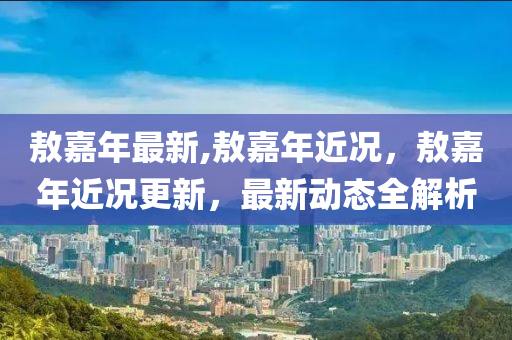 敖嘉年最新,敖嘉年近况，敖嘉年近况更新，最新动态全解析